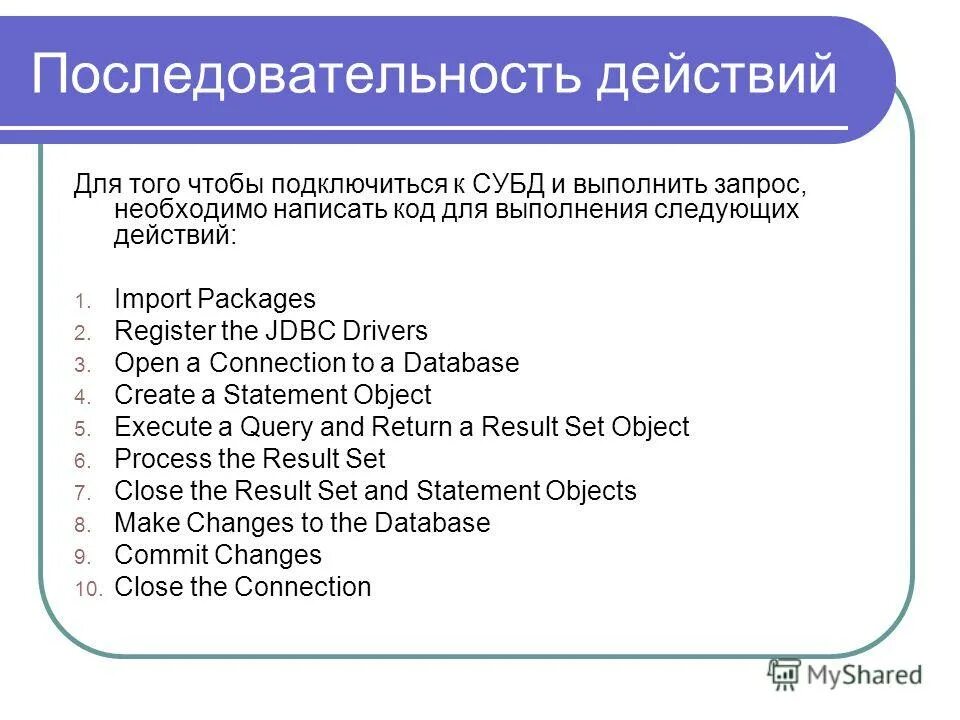 Последовательность действий

Для того чтобы подключиться к СУБД и выполнить запрос, необходимо написать код для выполнения следующих действий:

1. Import Packages
2. Register the JDBC Drivers
3. Open a Connection to a Database
4. Create a Statement Object
5. Execute a Query and Return a Result Set Object
6. Process the Result Set
7. Close the Result Set and Statement Objects
8. Make Changes to the Database
9. Commit Changes
10. Close the Connection

MyShared